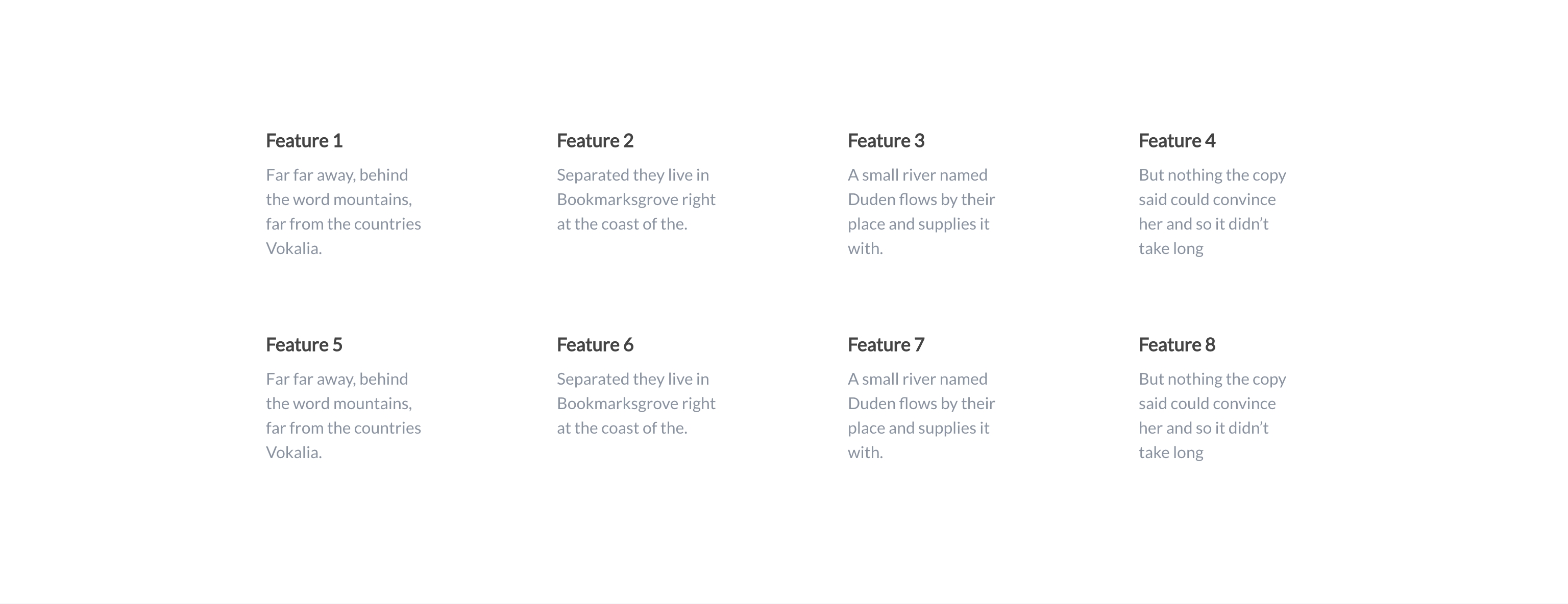 Feature 1

Far far away, behind the word mountains, far from the countries Vokalia.

Feature 2

Separated they live in Bookmarksgrove right at the coast of the.

Feature 3

A small river named Duden flows by their place and supplies it with.

Feature 4

But nothing the copy said could convince her and so it didn’t take long

Feature 5

Far far away, behind the word mountains, far from the countries Vokalia.

Feature 6

Separated they live in Bookmarksgrove right at the coast of the.

Feature 7

A small river named Duden flows by their place and supplies it with.

Feature 8

But nothing the copy said could convince her and so it didn’t take long